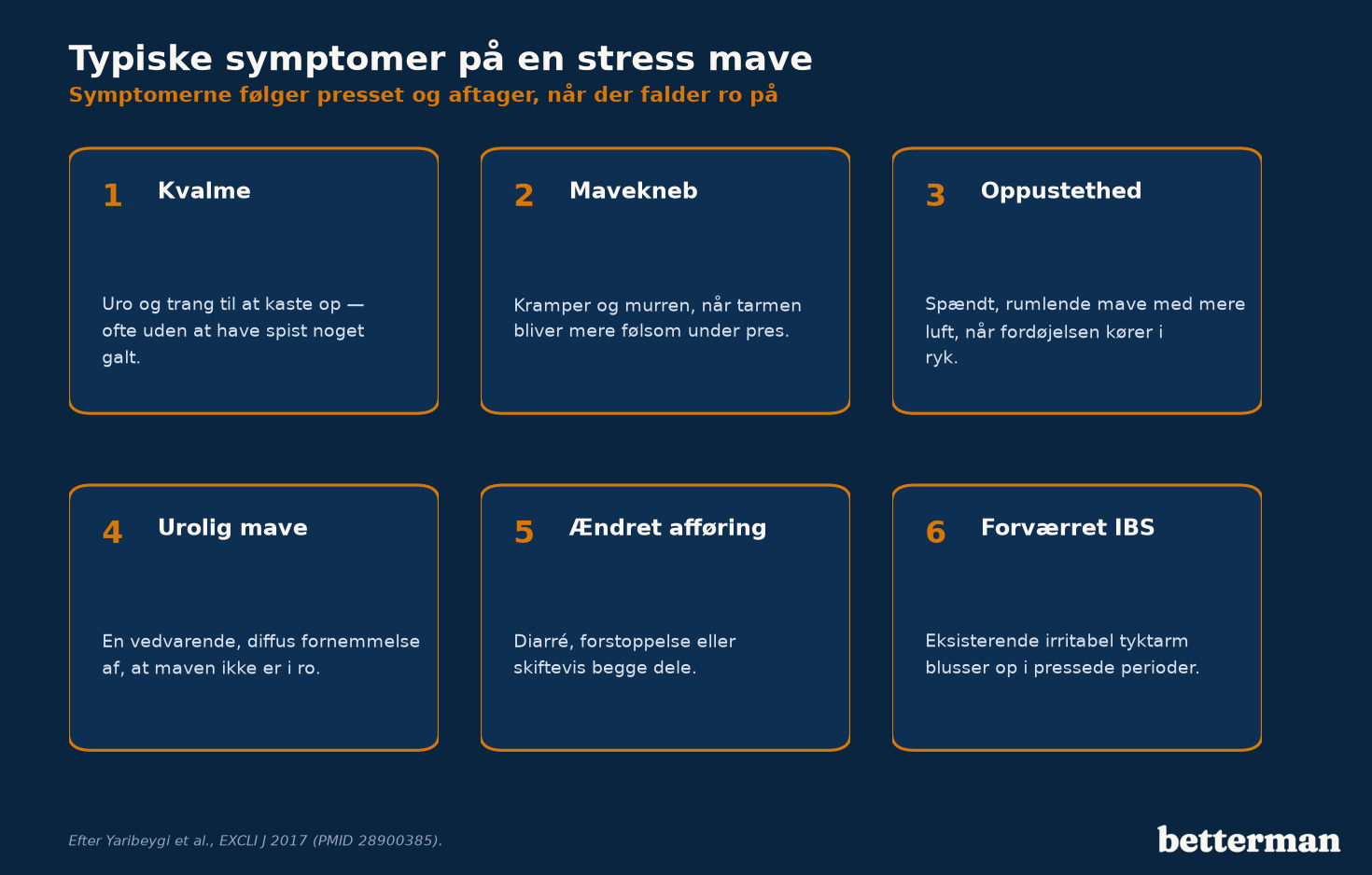 Typiske symptomer på en stress mave
Symptomerne følger presset og aftager, når der falder ro på

1 Kvalme

Uro og trang til at kaste op — ofte uden at have spist noget galt.

2 Mavekneb

Kramper og murren, når tarmen bliver mere følsom under pres.

3 Oppustethed

Spændt, rumlende mave med mere luft, når fordøjelsen kører i ryk.

4 Urolig mave

En vedvarende, diffus fornemmelse af, at maven ikke er i ro.

5 Ændret afføring

Diarré, forstoppelse eller skiftevis begge dele.

6 Forværret IBS

Eksisterende irritabel tyktarm blusser op i pressede perioder.

Efter Yaribeygi et al., EXCLI J 2017 (PMID 28900385).

betterman